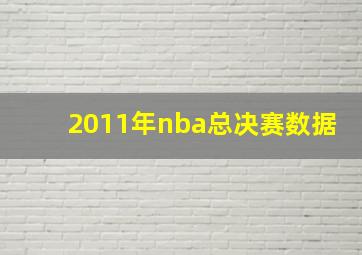 2011年nba总决赛数据